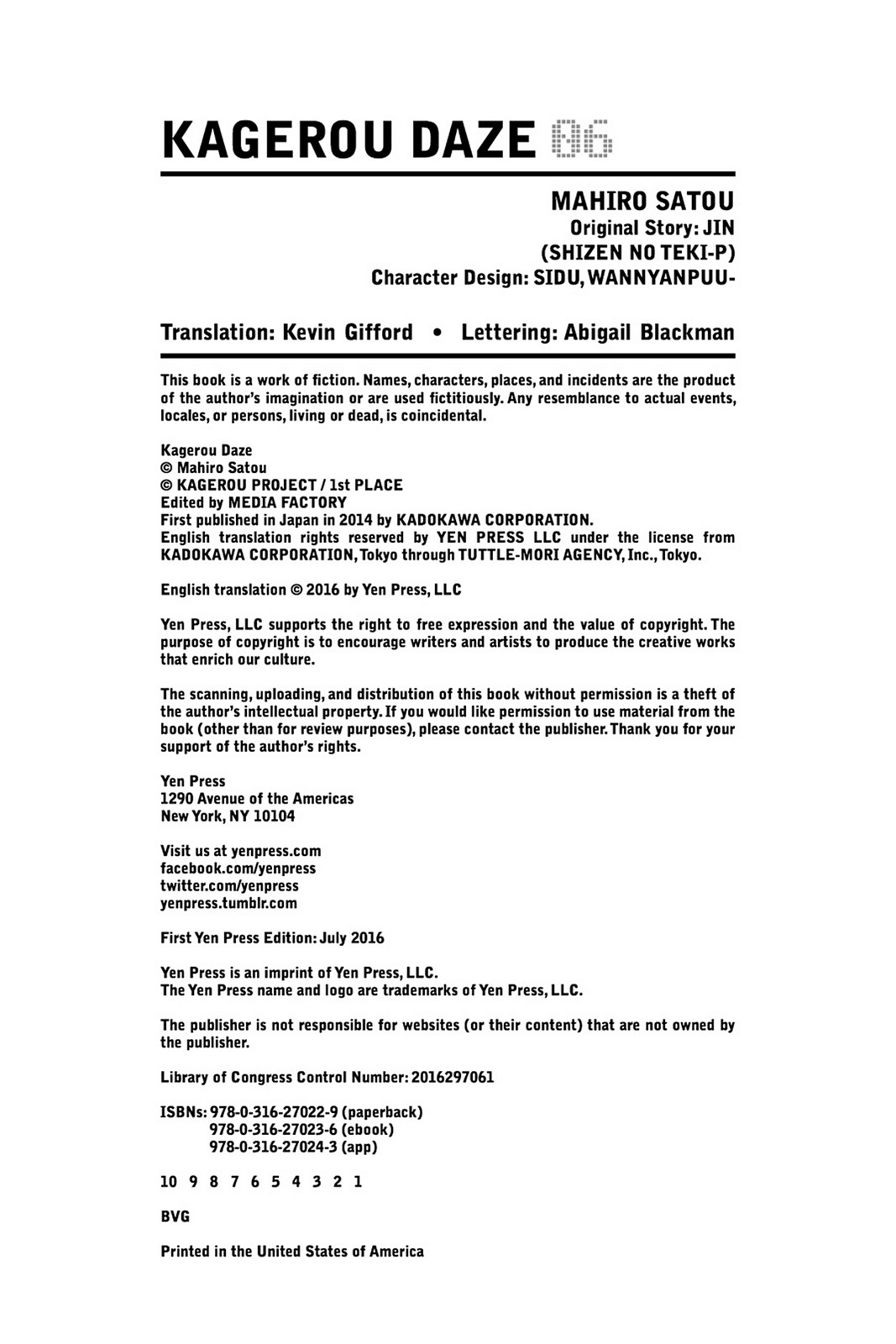 KAGEROU DAZE 06

MAHIRO SATOU
Original Story: JIN
(SHIZEN NO TEKI-P)
Character Design: SIDU, WANNYANPUU-

Translation: Kevin Gifford • Lettering: Abigail Blackman

This book is a work of fiction. Names, characters, places, and incidents are the product of the author's imagination or are used fictitiously. Any resemblance to actual events, locales, or persons, living or dead, is coincidental.

Kagerou Daze
© Mahiro Satou
© KAGEROU PROJECT / 1st PLACE
Edited by MEDIA FACTORY
First published in Japan in 2014 by KADOKAWA CORPORATION.
English translation rights reserved by YEN PRESS LLC under the license from KADOKAWA CORPORATION, Tokyo through TUTTLE-MORI AGENCY, Inc., Tokyo.

English translation © 2016 by Yen Press, LLC

Yen Press, LLC supports the right to free expression and the value of copyright. The purpose of copyright is to encourage writers and artists to produce the creative works that enrich our culture.

The scanning, uploading, and distribution of this book without permission is a theft of the author's intellectual property. If you would like permission to use material from the book (other than for review purposes), please contact the publisher. Thank you for your support of the author's rights.

Yen Press
1290 Avenue of the Americas
New York, NY 10104

Visit us at yenpress.com
facebook.com/yenpress
twitter.com/yenpress
yenpress.tumblr.com

First Yen Press Edition: July 2016

Yen Press is an imprint of Yen Press, LLC.
The Yen Press name and logo are trademarks of Yen Press, LLC.

The publisher is not responsible for websites (or their content) that are not owned by the publisher.

Library of Congress Control Number: 2016297061

ISBNs: 978-0-316-27022-9 (paperback)
978-0-316-27023-6 (ebook)
978-0-316-27024-3 (app)

10 9 8 7 6 5 4 3 2 1

BVG

Printed in the United States of America